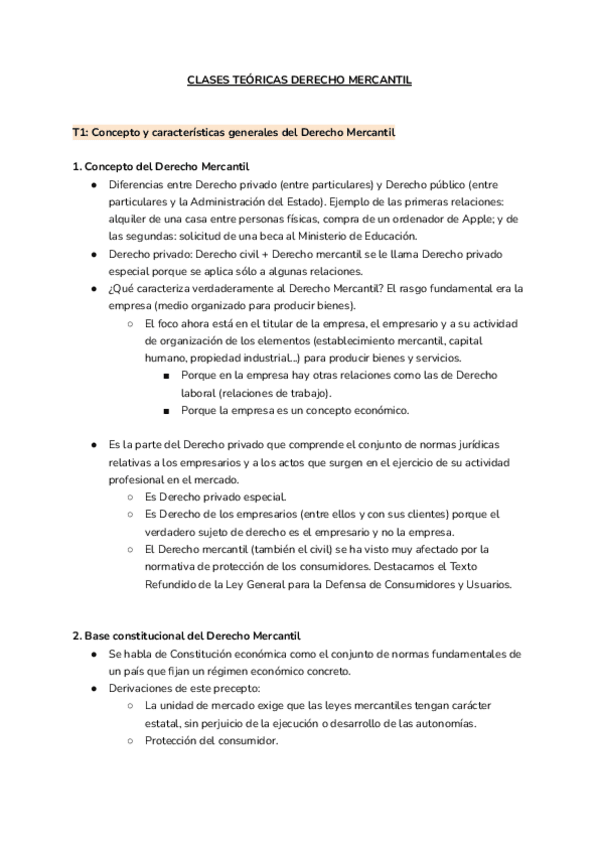 CLASES TEÓRICAS DERECHO MERCANTIL

T1: Concepto y características generales del Derecho Mercantil

1. Concepto del Derecho Mercantil

● Diferencias entre Derecho privado (entre particulares) y Derecho público (entre particulares y la Administración del Estado). Ejemplo de las primeras relaciones: alquiler de una casa entre personas físicas, compra de un ordenador de Apple; y de las segundas: solicitud de una beca al Ministerio de Educación.
● Derecho privado: Derecho civil + Derecho mercantil se le llama Derecho privado especial porque se aplica sólo a algunas relaciones.
● ¿Qué caracteriza verdaderamente al Derecho Mercantil? El rasgo fundamental era la empresa (medio organizado para producir bienes).
○ El foco ahora está en el titular de la empresa, el empresario y a su actividad de organización de los elementos (establecimiento mercantil, capital humano, propiedad industrial...) para producir bienes y servicios.
■ Porque en la empresa hay otras relaciones como las de Derecho laboral (relaciones de trabajo).
■ Porque la empresa es un concepto económico.

● Es la parte del Derecho privado que comprende el conjunto de normas jurídicas relativas a los empresarios y a los actos que surgen en el ejercicio de su actividad profesional en el mercado.
○ Es Derecho privado especial.
○ Es Derecho de los empresarios (entre ellos y con sus clientes) porque el verdadero sujeto de derecho es el empresario y no la empresa.
○ El Derecho mercantil (también el civil) se ha visto muy afectado por la normativa de protección de los consumidores. Destacamos el Texto Refundido de la Ley General para la Defensa de Consumidores y Usuarios.

2. Base constitucional del Derecho Mercantil

● Se habla de Constitución económica como el conjunto de normas fundamentales de un país que fijan un régimen económico concreto.
● Derivaciones de este precepto:
○ La unidad de mercado exige que las leyes mercantiles tengan carácter estatal, sin perjuicio de la ejecución o desarrollo de las autonomías.
○ Protección del consumidor.